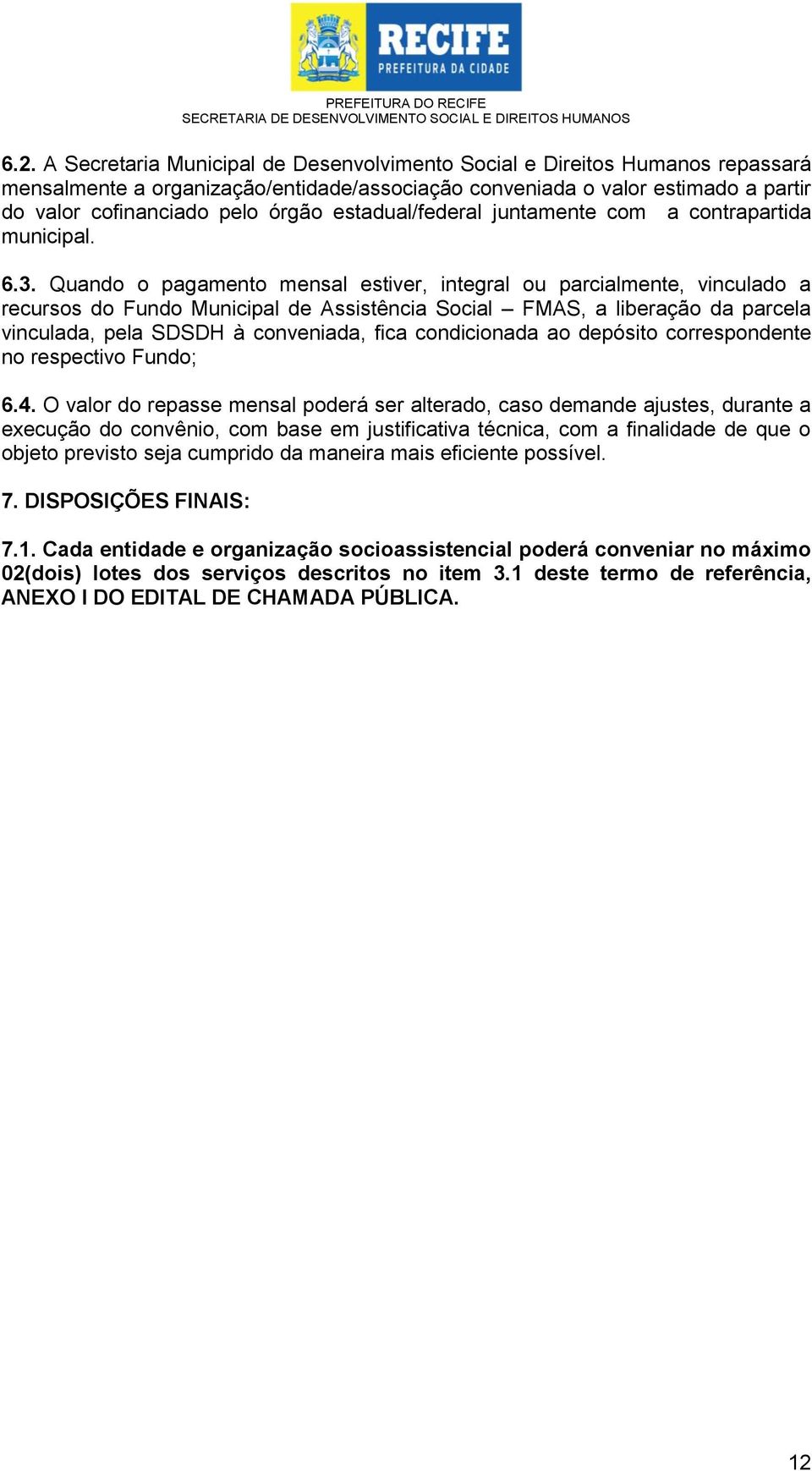 RECIFE
PREFEITURA DA CIDADE

PREFEITURA DO RECIFE
SECRETARIA DE DESENVOLVIMENTO SOCIAL E DIREITOS HUMANOS

6.2. A Secretaria Municipal de Desenvolvimento Social e Direitos Humanos repassará mensalmente a organização/entidade/associação conveniada o valor estimado a partir do valor cofinanciado pelo órgão estadual/federal juntamente com a contrapartida municipal.

6.3. Quando o pagamento mensal estiver, integral ou parcialmente, vinculado a recursos do Fundo Municipal de Assistência Social – FMAS, a liberação da parcela vinculada, pela SDSDH à conveniada, fica condicionada ao depósito correspondente no respectivo Fundo;

6.4. O valor do repasse mensal poderá ser alterado, caso demande ajustes, durante a execução do convênio, com base em justificativa técnica, com a finalidade de que o objeto previsto seja cumprido da maneira mais eficiente possível.

7. DISPOSIÇÕES FINAIS:

7.1. Cada entidade e organização socioassistencial poderá conveniar no máximo 02(dois) lotes dos serviços descritos no item 3.1 deste termo de referência, ANEXO I DO EDITAL DE CHAMADA PÚBLICA.

12